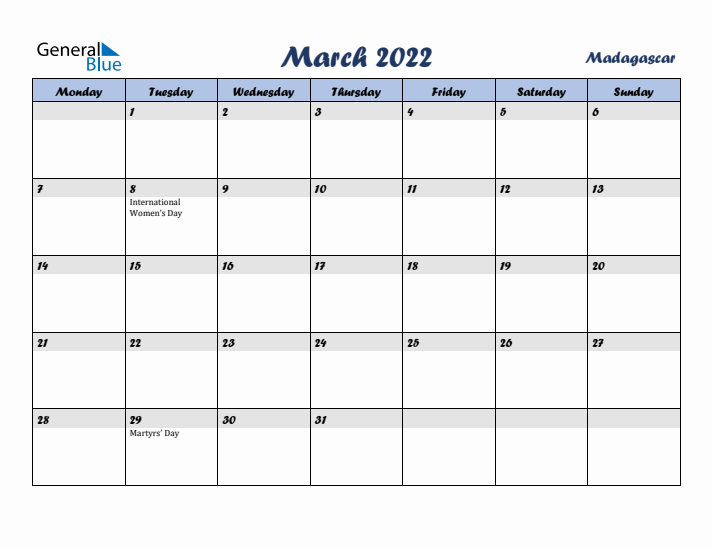 General Blue

March 2022

Madagascar

| Monday | Tuesday | Wednesday | Thursday | Friday | Saturday | Sunday |
|---|---|---|---|---|---|---|
| | 1 | 2 | 3 | 4 | 5 | 6 |
| 7 | 8 International Women's Day | 9 | 10 | 11 | 12 | 13 |
| 14 | 15 | 16 | 17 | 18 | 19 | 20 |
| 21 | 22 | 23 | 24 | 25 | 26 | 27 |
| 28 | 29 Martyrs' Day | 30 | 31 | | | |